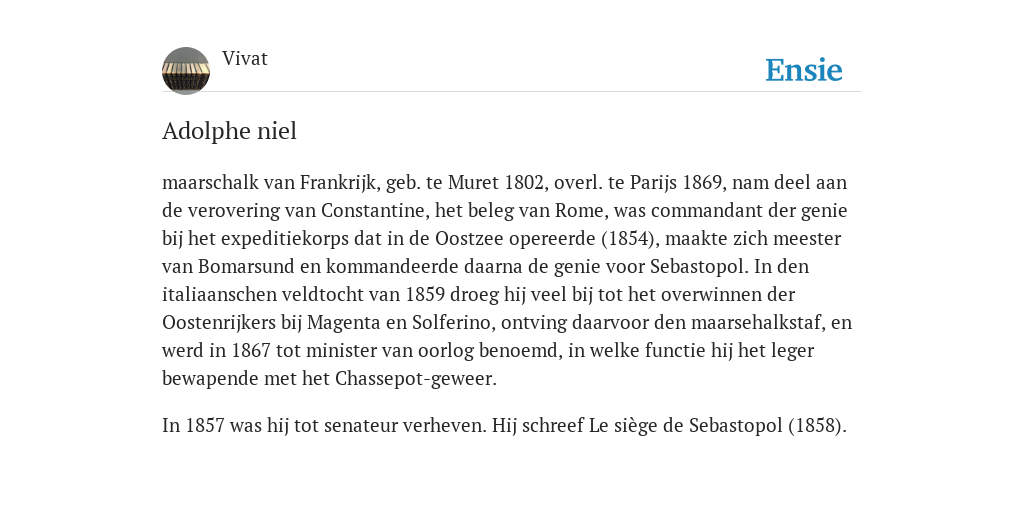 Vivat

Ensie

Adolphe niel

maarschalk van Frankrijk, geb. te Muret 1802, overl. te Parijs 1869, nam deel aan de verovering van Constantine, het beleg van Rome, was commandant der genie bij het expeditiekorps dat in de Oostzee opereerde (1854), maakte zich meester van Bomarsund en kommandeerde daarna de genie voor Sebastopol. In den italiaanschen veldtocht van 1859 droeg hij veel bij tot het overwinnen der Oostenrijkers bij Magenta en Solferino, ontving daarvoor den maarsehalkstaf, en werd in 1867 tot minister van oorlog benoemd, in welke functie hij het leger bewapende met het Chassepot-geweer.

In 1857 was hij tot senateur verheven. Hij schreef Le siège de Sebastopol (1858).